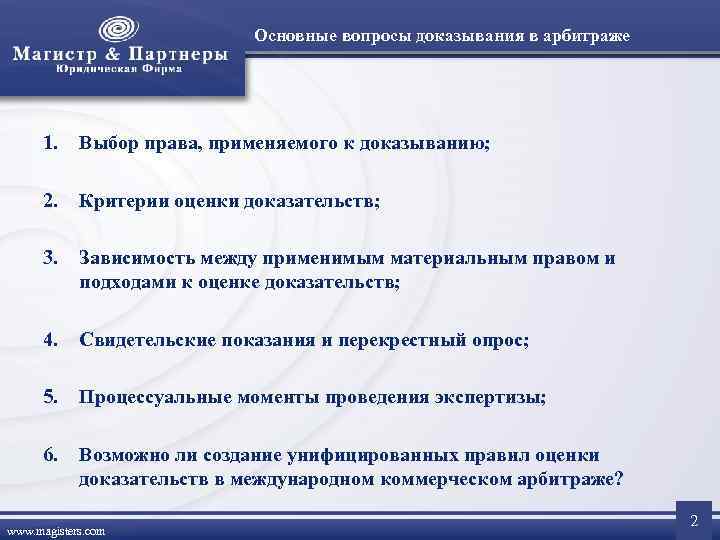 Магистр & Партнеры
Юридическая Фирма

Основные вопросы доказывания в арбитраже

1. Выбор права, применяемого к доказыванию;

2. Критерии оценки доказательств;

3. Зависимость между применимым материальным правом и подходами к оценке доказательств;

4. Свидетельские показания и перекрестный опрос;

5. Процессуальные моменты проведения экспертизы;

6. Возможно ли создание унифицированных правил оценки доказательств в международном коммерческом арбитраже?

www.magisters.com

2